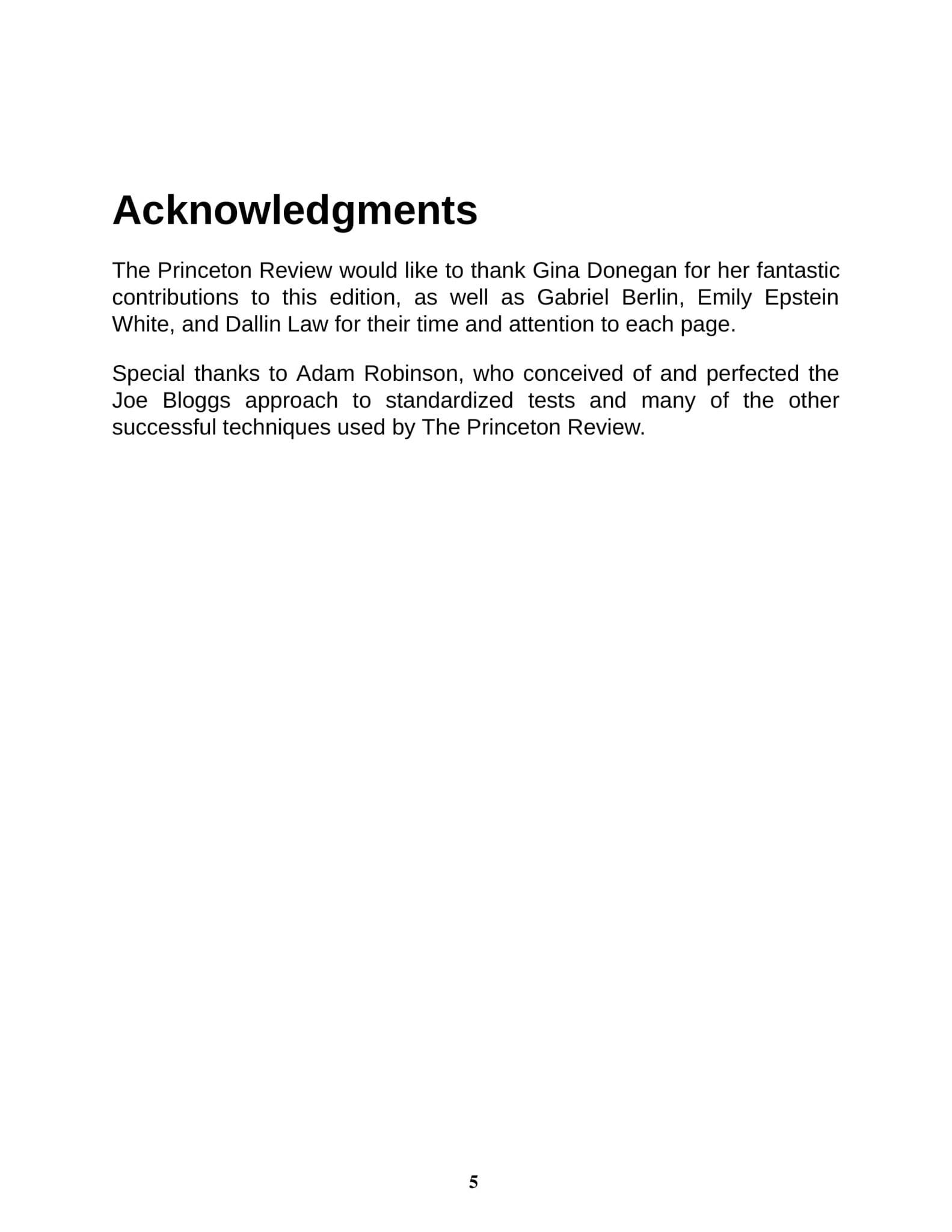 Acknowledgments

The Princeton Review would like to thank Gina Donegan for her fantastic contributions to this edition, as well as Gabriel Berlin, Emily Epstein White, and Dallin Law for their time and attention to each page.

Special thanks to Adam Robinson, who conceived of and perfected the Joe Bloggs approach to standardized tests and many of the other successful techniques used by The Princeton Review.

5